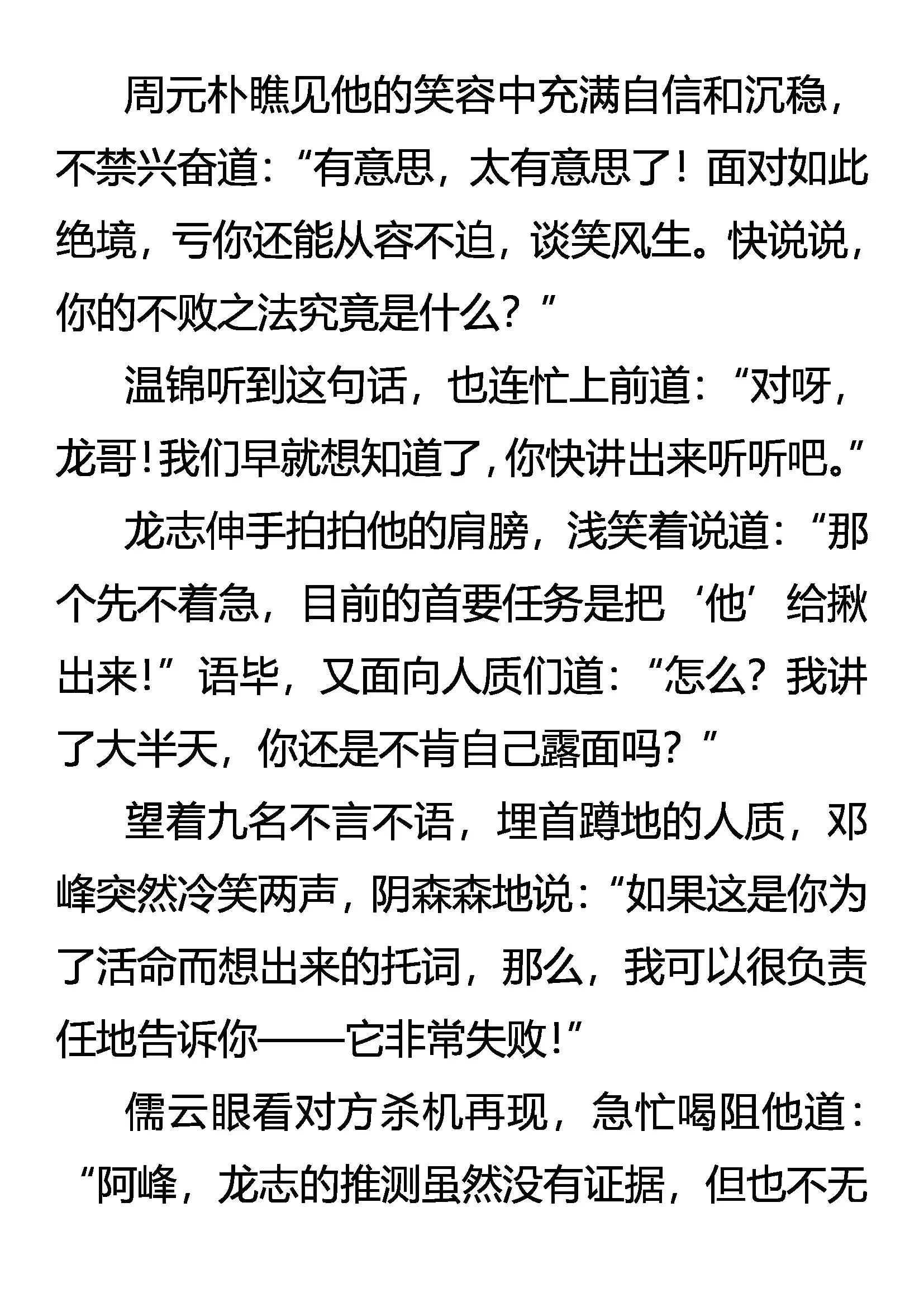 周元朴瞧见他的笑容中充满自信和沉稳，不禁兴奋道：“有意思，太有意思了！面对如此绝境，亏你还能从容不迫，谈笑风生。快说说，你的不败之法究竟是什么？”

温锦听到这句话，也连忙上前道：“对呀，龙哥！我们早就想知道了，你快讲出来听听吧。”

龙志伸手拍拍他的肩膀，浅笑着说道：“那个先不着急，目前的首要任务是把‘他’给揪出来！”语毕，又面向人质们道：“怎么？我讲了大半天，你还是不肯自己露面吗？”

望着九名不言不语，埋首蹲地的人质，邓峰突然冷笑两声，阴森森地说：“如果这是你为了活命而想出来的托词，那么，我可以很负责任地告诉你——它非常失败！”

儒云眼看对方杀机再现，急忙喝阻他道：“阿峰，龙志的推测虽然没有证据，但也不无